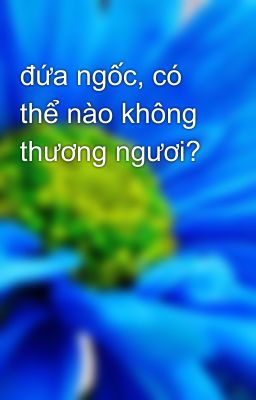 đứa ngốc, có thể nào không thương ngươi?